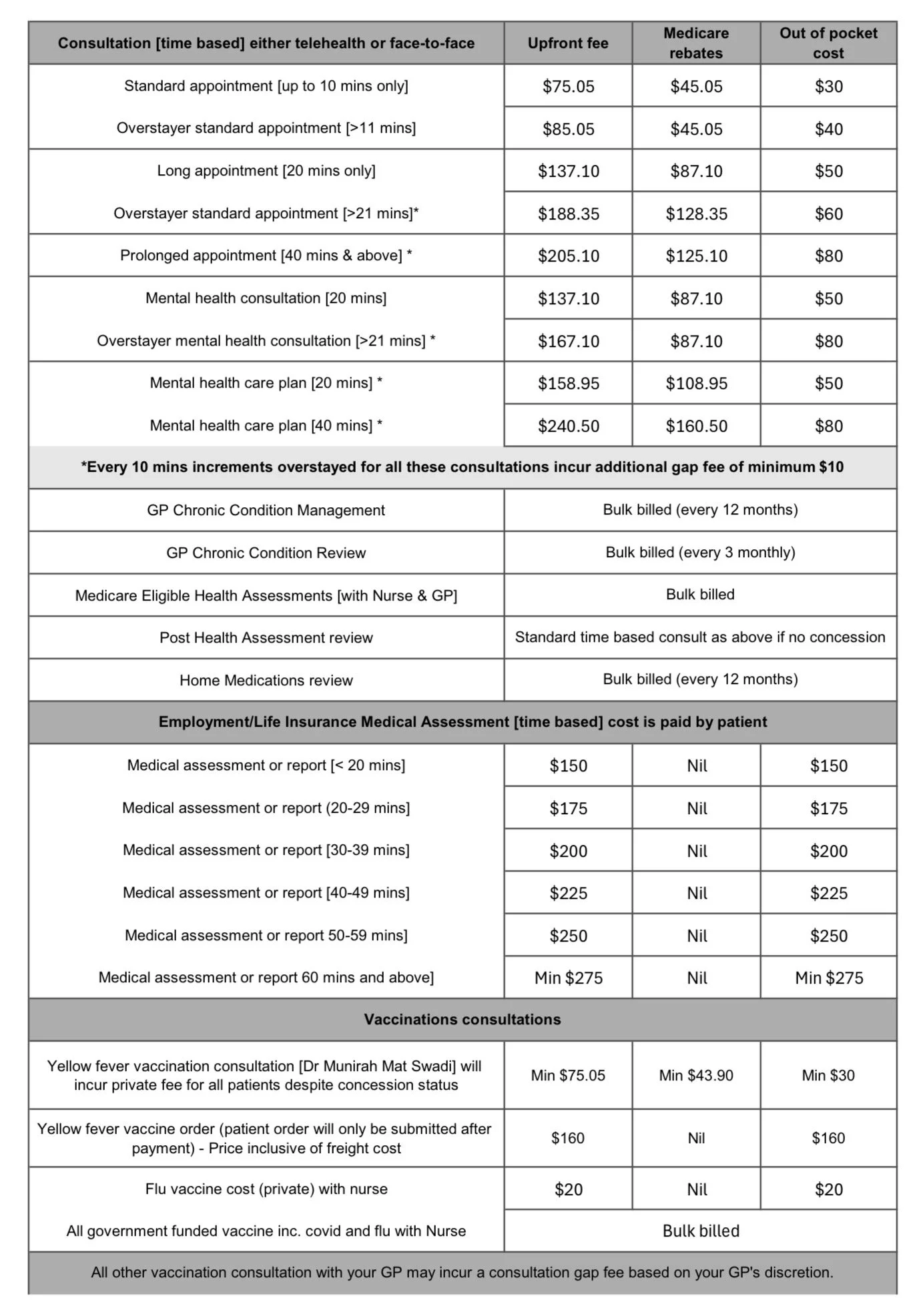 | Consultation [time based] either telehealth or face-to-face | Upfront fee | Medicare rebates | Out of pocket cost |
|---|---|---|---|
| Standard appointment [up to 10 mins only] | \$75.05 | \$45.05 | \$30 |
| Overstayer standard appointment [>11 mins] | \$85.05 | \$45.05 | \$40 |
| Long appointment [20 mins only] | \$137.10 | \$87.10 | \$50 |
| Overstayer standard appointment [>21 mins]* | \$188.35 | \$128.35 | \$60 |
| Prolonged appointment [40 mins & above] * | \$205.10 | \$125.10 | \$80 |
| Mental health consultation [20 mins] | \$137.10 | \$87.10 | \$50 |
| Overstayer mental health consultation [>21 mins] * | \$167.10 | \$87.10 | \$80 |
| Mental health care plan [20 mins] * | \$158.95 | \$108.95 | \$50 |
| Mental health care plan [40 mins] * | \$240.50 | \$160.50 | \$80 |
| *Every 10 mins increments overstayed for all these consultations incur additional gap fee of minimum \$10 | | | |
| GP Chronic Condition Management | Bulk billed (every 12 months) | | |
| GP Chronic Condition Review | Bulk billed (every 3 monthly) | | |
| Medicare Eligible Health Assessments [with Nurse & GP] | Bulk billed | | |
| Post Health Assessment review | Standard time based consult as above if no concession | | |
| Home Medications review | Bulk billed (every 12 months) | | |
| Employment/Life Insurance Medical Assessment [time based] cost is paid by patient | | | |
| Medical assessment or report [< 20 mins] | \$150 | Nil | \$150 |
| Medical assessment or report (20-29 mins] | \$175 | Nil | \$175 |
| Medical assessment or report [30-39 mins] | \$200 | Nil | \$200 |
| Medical assessment or report [40-49 mins] | \$225 | Nil | \$225 |
| Medical assessment or report 50-59 mins] | \$250 | Nil | \$250 |
| Medical assessment or report 60 mins and above] | Min \$275 | Nil | Min \$275 |
| Vaccinations consultations | | | |
| Yellow fever vaccination consultation [Dr Munirah Mat Swadi] will incur private fee for all patients despite concession status | Min \$75.05 | Min \$43.90 | Min \$30 |
| Yellow fever vaccine order (patient order will only be submitted after payment) - Price inclusive of freight cost | \$160 | Nil | \$160 |
| Flu vaccine cost (private) with nurse | \$20 | Nil | \$20 |
| All government funded vaccine inc. covid and flu with Nurse | Bulk billed | | |
| All other vaccination consultation with your GP may incur a consultation gap fee based on your GP's discretion. | | | |